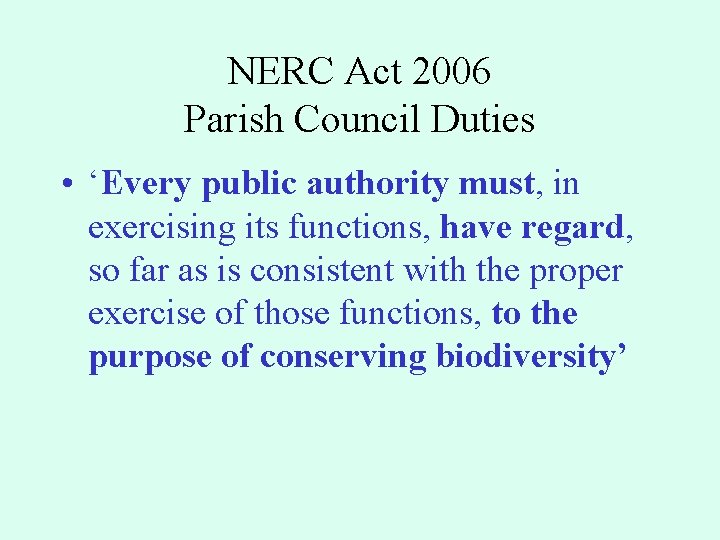 NERC Act 2006
Parish Council Duties

• 'Every public authority must, in exercising its functions, have regard, so far as is consistent with the proper exercise of those functions, to the purpose of conserving biodiversity'